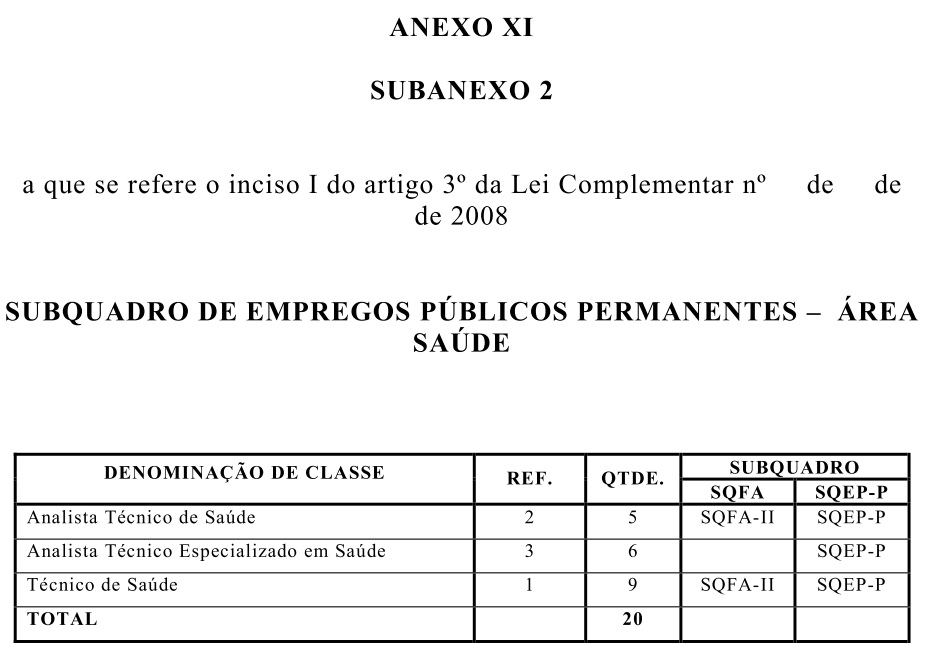 ANEXO XI

SUBANEXO 2

a que se refere o inciso I do artigo 3º da Lei Complementar nº de de de 2008

SUBQUADRO DE EMPREGOS PÚBLICOS PERMANENTES – ÁREA SAÚDE

| DENOMINAÇÃO DE CLASSE | REF. | QTDE. | SUBQUADRO SQFA | SUBQUADRO SQEP-P |
|---|---|---|---|---|
| Analista Técnico de Saúde | 2 | 5 | SQFA-II | SQEP-P |
| Analista Técnico Especializado em Saúde | 3 | 6 | | SQEP-P |
| Técnico de Saúde | 1 | 9 | SQFA-II | SQEP-P |
| TOTAL | | 20 | | |